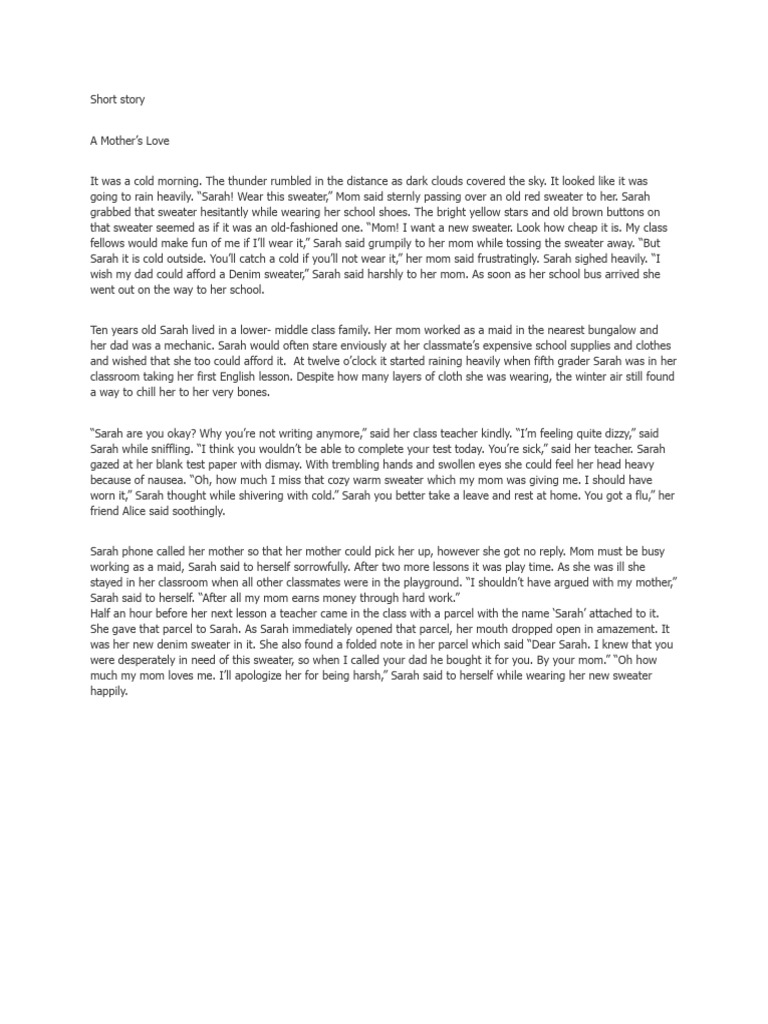 Short story

A Mother's Love

It was a cold morning. The thunder rumbled in the distance as dark clouds covered the sky. It looked like it was going to rain heavily. "Sarah! Wear this sweater," Mom said sternly passing over an old red sweater to her. Sarah grabbed that sweater hesitantly while wearing her school shoes. The bright yellow stars and old brown buttons on that sweater seemed as if it was an old-fashioned one. "Mom! I want a new sweater. Look how cheap it is. My class fellows would make fun of me if I'll wear it," Sarah said grumpily to her mom while tossing the sweater away. "But Sarah it is cold outside. You'll catch a cold if you'll not wear it," her mom said frustratingly. Sarah sighed heavily. "I wish my dad could afford a Denim sweater," Sarah said harshly to her mom. As soon as her school bus arrived she went out on the way to her school.

Ten years old Sarah lived in a lower- middle class family. Her mom worked as a maid in the nearest bungalow and her dad was a mechanic. Sarah would often stare enviously at her classmate's expensive school supplies and clothes and wished that she too could afford it. At twelve o'clock it started raining heavily when fifth grader Sarah was in her classroom taking her first English lesson. Despite how many layers of cloth she was wearing, the winter air still found a way to chill her to her very bones.

"Sarah are you okay? Why you're not writing anymore," said her class teacher kindly. "I'm feeling quite dizzy," said Sarah while sniffling. "I think you wouldn't be able to complete your test today. You're sick," said her teacher. Sarah gazed at her blank test paper with dismay. With trembling hands and swollen eyes she could feel her head heavy because of nausea. "Oh, how much I miss that cozy warm sweater which my mom was giving me. I should have worn it," Sarah thought while shivering with cold." Sarah you better take a leave and rest at home. You got a flu," her friend Alice said soothingly.

Sarah phone called her mother so that her mother could pick her up, however she got no reply. Mom must be busy working as a maid, Sarah said to herself sorrowfully. After two more lessons it was play time. As she was ill she stayed in her classroom when all other classmates were in the playground. "I shouldn't have argued with my mother," Sarah said to herself. "After all my mom earns money through hard work."
Half an hour before her next lesson a teacher came in the class with a parcel with the name 'Sarah' attached to it. She gave that parcel to Sarah. As Sarah immediately opened that parcel, her mouth dropped open in amazement. It was her new denim sweater in it. She also found a folded note in her parcel which said "Dear Sarah. I knew that you were desperately in need of this sweater, so when I called your dad he bought it for you. By your mom." "Oh how much my mom loves me. I'll apologize her for being harsh," Sarah said to herself while wearing her new sweater happily.